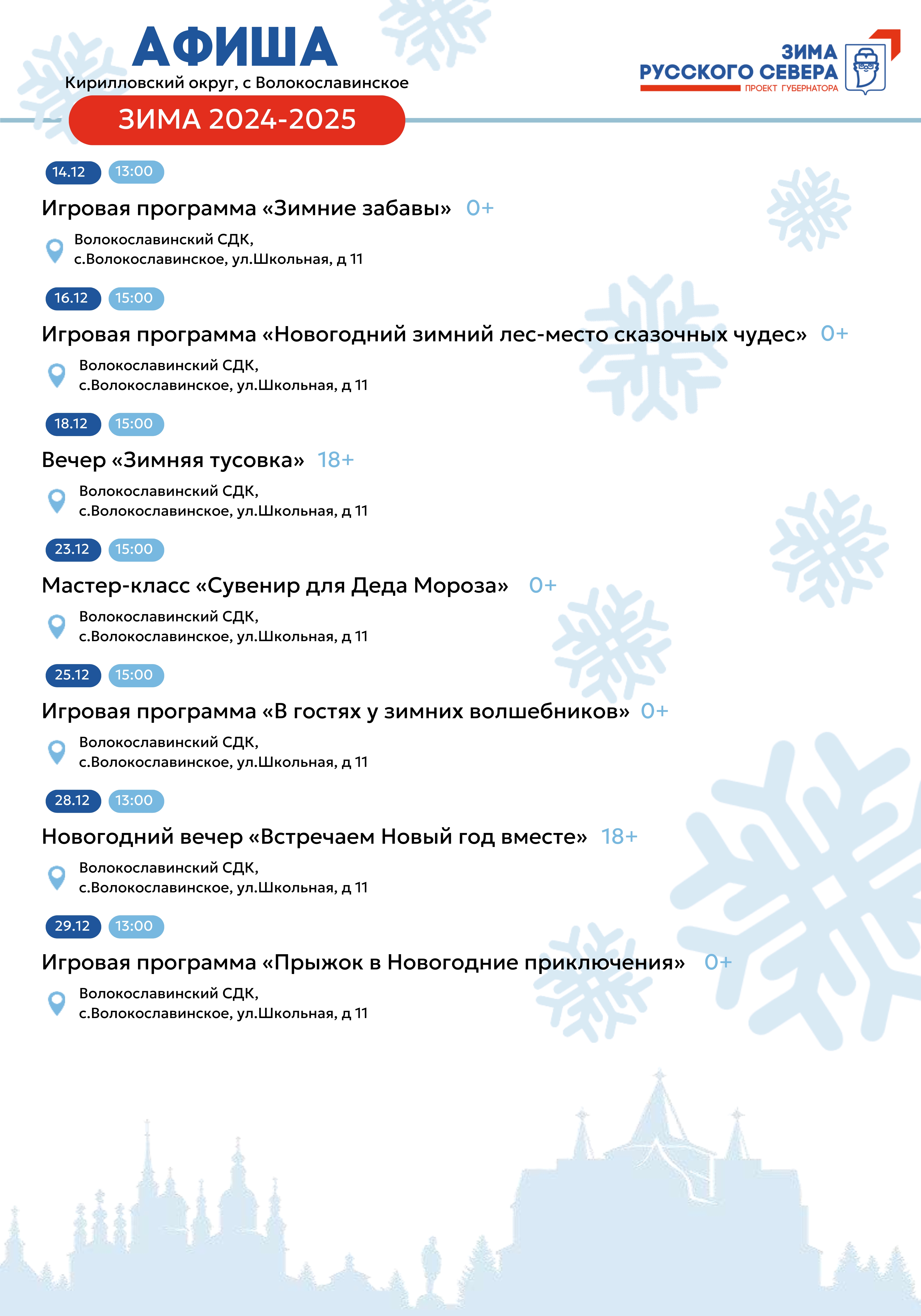 АФИША
Кирилловский округ, с Волокославинское

ЗИМА 2024-2025

ЗИМА
РУССКОГО СЕВЕРА
ПРОЕКТ ГУБЕРНАТОРА

14.12 13:00

Игровая программа «Зимние забавы» 0+

Волокославинский СДК,
с.Волокославинское, ул.Школьная, д 11

16.12 15:00

Игровая программа «Новогодний зимний лес-место сказочных чудес» 0+

Волокославинский СДК,
с.Волокославинское, ул.Школьная, д 11

18.12 15:00

Вечер «Зимняя тусовка» 18+

Волокославинский СДК,
с.Волокославинское, ул.Школьная, д 11

23.12 15:00

Мастер-класс «Сувенир для Деда Мороза» 0+

Волокославинский СДК,
с.Волокославинское, ул.Школьная, д 11

25.12 15:00

Игровая программа «В гостях у зимних волшебников» 0+

Волокославинский СДК,
с.Волокославинское, ул.Школьная, д 11

28.12 13:00

Новогодний вечер «Встречаем Новый год вместе» 18+

Волокославинский СДК,
с.Волокославинское, ул.Школьная, д 11

29.12 13:00

Игровая программа «Прыжок в Новогодние приключения» 0+

Волокославинский СДК,
с.Волокославинское, ул.Школьная, д 11